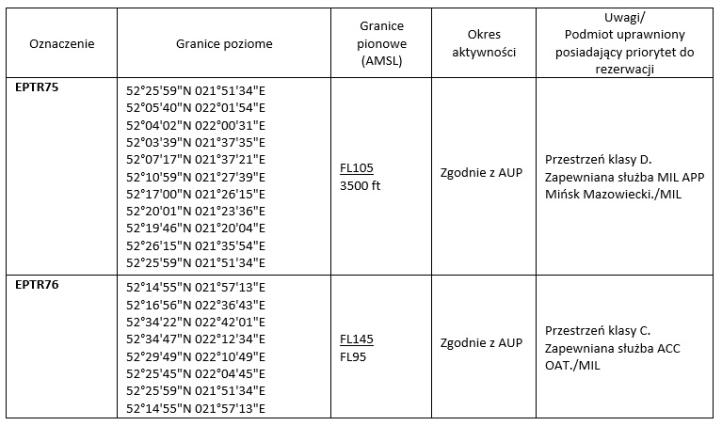 | Oznaczenie | Granice poziome | Granice pionowe (AMSL) | Okres aktywności | Uwagi/ Podmiot uprawniony posiadający priorytet do rezerwacji |
|---|---|---|---|---|
| EPTR75 | 52°25'59"N 021°51'34"E 52°05'40"N 022°01'54"E 52°04'02"N 022°00'31"E 52°03'39"N 021°37'35"E 52°07'17"N 021°37'21"E 52°10'59"N 021°27'39"E 52°17'00"N 021°26'15"E 52°20'01"N 021°23'36"E 52°19'46"N 021°20'04"E 52°26'15"N 021°35'54"E 52°25'59"N 021°51'34"E | FL105 3500 ft | Zgodnie z AUP | Przestrzeń klasy D. Zapewniana służba MIL APP Mińsk Mazowiecki./MIL |
| EPTR76 | 52°14'55"N 021°57'13"E 52°16'56"N 022°36'43"E 52°34'22"N 022°42'01"E 52°34'47"N 022°12'34"E 52°29'49"N 022°10'49"E 52°25'45"N 022°04'45"E 52°25'59"N 021°51'34"E 52°14'55"N 021°57'13"E | FL145 FL95 | Zgodnie z AUP | Przestrzeń klasy C. Zapewniana służba ACC OAT./MIL |